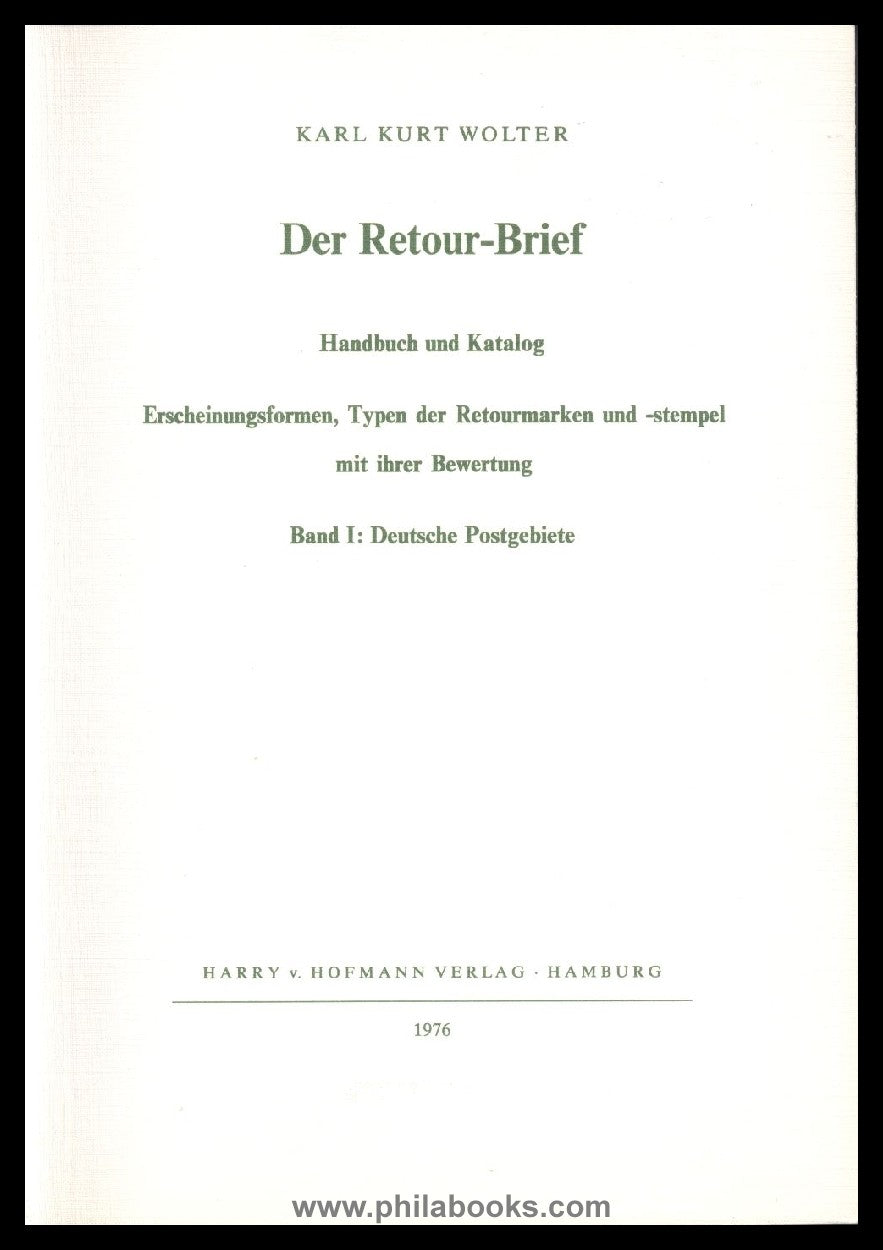 KARL KURT WOLTER

Der Retour-Brief

Handbuch und Katalog

Erscheinungsformen, Typen der Retourmarken und -stempel mit ihrer Bewertung

Band I: Deutsche Postgebiete

HARRY v. HOFMANN VERLAG · HAMBURG

1976

www.philabooks.com